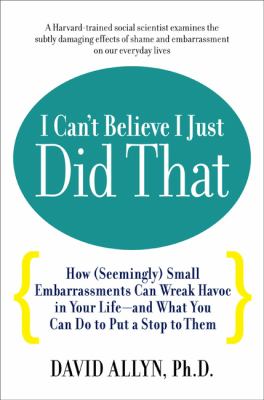 A Harvard-trained social scientist examines the subtly damaging effects of shame and embarrassment on our everyday lives

I Can't Believe I Just Did That

How (Seemingly) Small Embarrassments Can Wreak Havoc in Your Life—and What You Can Do to Put a Stop to Them

DAVID ALLYN, Ph.D.